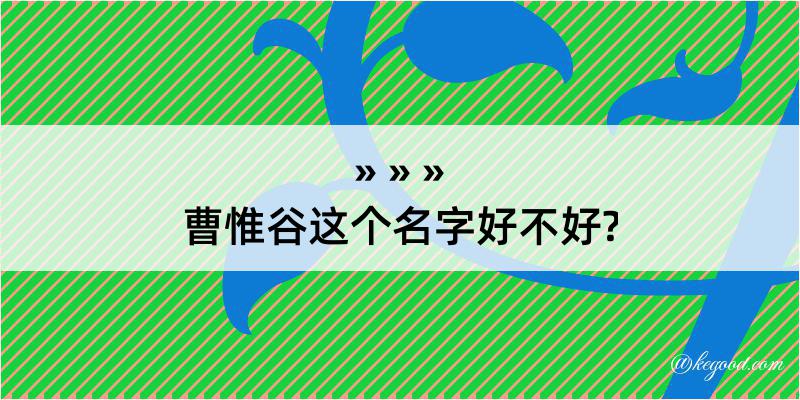 » » »
曹惟谷这个名字好不好?
@kegood.com